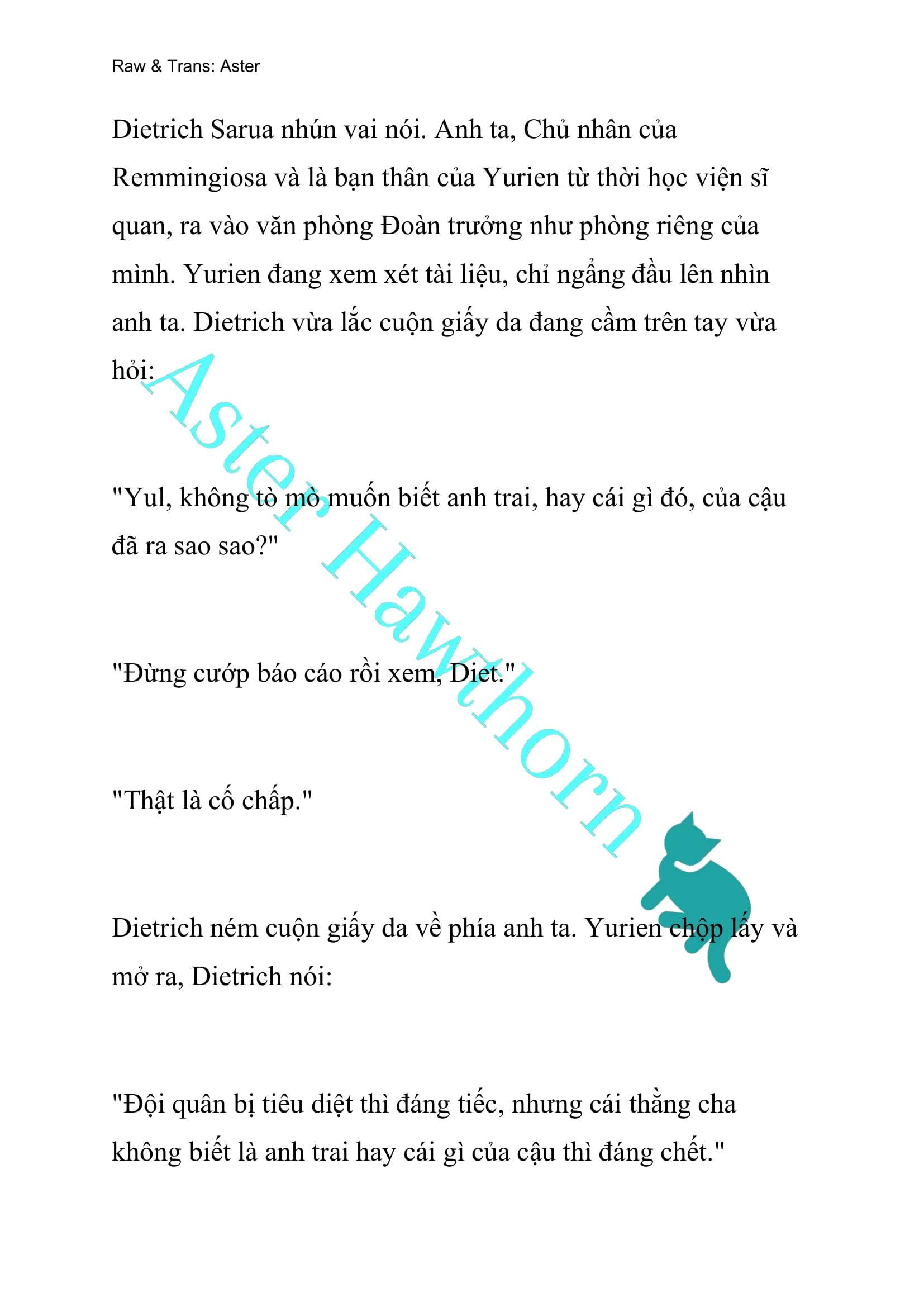 Raw & Trans: Aster

Dietrich Sarua nhún vai nói. Anh ta, Chủ nhân của Remmingiosa và là bạn thân của Yurien từ thời học viện sĩ quan, ra vào văn phòng Đoàn trưởng như phòng riêng của mình. Yurien đang xem xét tài liệu, chỉ ngẩng đầu lên nhìn anh ta. Dietrich vừa lắc cuộn giấy da đang cầm trên tay vừa hỏi:

"Yul, không tò mò muốn biết anh trai, hay cái gì đó, của cậu đã ra sao sao?"

"Đừng cướp báo cáo rồi xem, Diet."

"Thật là cố chấp."

Dietrich ném cuộn giấy da về phía anh ta. Yurien chộp lấy và mở ra, Dietrich nói:

"Đội quân bị tiêu diệt thì đáng tiếc, nhưng cái thằng cha không biết là anh trai hay cái gì của cậu thì đáng chết."

Aster Hawthorn